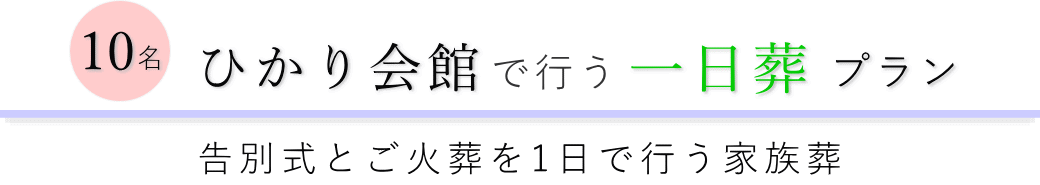 10名 ひかり会館で行う一日葬プラン

告別式とご火葬を1日で行う家族葬